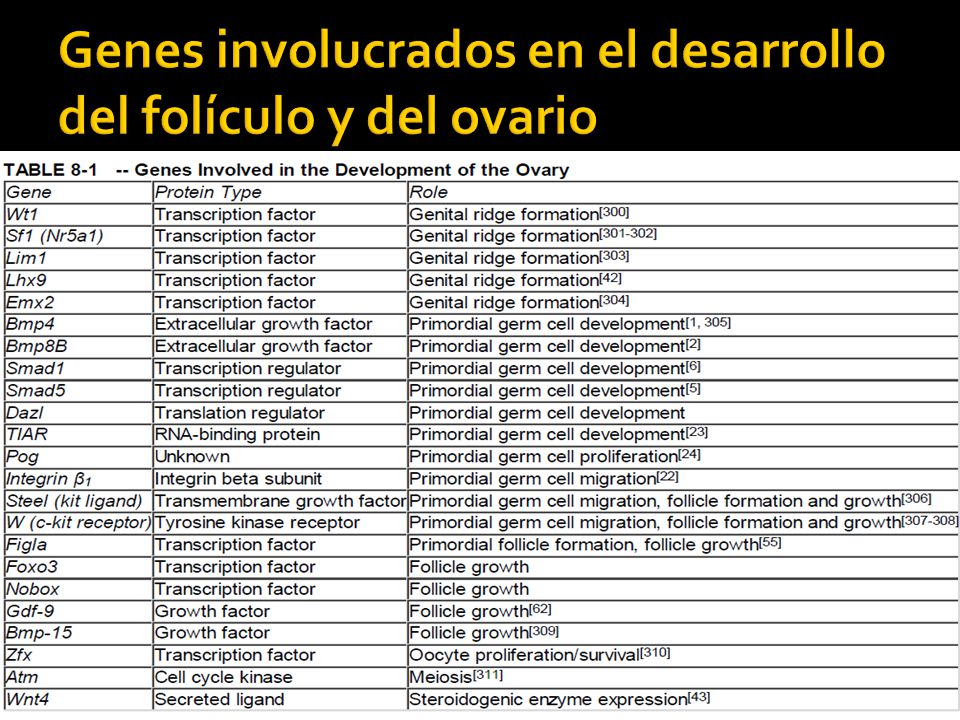 Genes involucrados en el desarrollo del folículo y del ovario

TABLE 8-1 -- Genes Involved in the Development of the Ovary

| Gene | Protein Type | Role |
|---|---|---|
| Wt1 | Transcription factor | Genital ridge formation$^{[300]}$ |
| Sf1 (Nr5a1) | Transcription factor | Genital ridge formation$^{[301-302]}$ |
| Lim1 | Transcription factor | Genital ridge formation$^{[303]}$ |
| Lhx9 | Transcription factor | Genital ridge formation$^{[42]}$ |
| Emx2 | Transcription factor | Genital ridge formation$^{[304]}$ |
| Bmp4 | Extracellular growth factor | Primordial germ cell development$^{[1, 305]}$ |
| Bmp8B | Extracellular growth factor | Primordial germ cell development$^{[2]}$ |
| Smad1 | Transcription regulator | Primordial germ cell development$^{[6]}$ |
| Smad5 | Transcription regulator | Primordial germ cell development$^{[5]}$ |
| Dazl | Translation regulator | Primordial germ cell development |
| TIAR | RNA-binding protein | Primordial germ cell development$^{[23]}$ |
| Pog | Unknown | Primordial germ cell proliferation$^{[24]}$ |
| Integrin $\beta_1$ | Integrin beta subunit | Primordial germ cell migration$^{[22]}$ |
| Steel (kit ligand) | Transmembrane growth factor | Primordial germ cell migration, follicle formation and growth$^{[306]}$ |
| W (c-kit receptor) | Tyrosine kinase receptor | Primordial germ cell migration, follicle formation and growth$^{[307-308]}$ |
| Figla | Transcription factor | Primordial follicle formation, follicle growth$^{[55]}$ |
| Foxo3 | Transcription factor | Follicle growth |
| Nobox | Transcription factor | Follicle growth |
| Gdf-9 | Growth factor | Follicle growth$^{[62]}$ |
| Bmp-15 | Growth factor | Follicle growth$^{[309]}$ |
| Zfx | Transcription factor | Oocyte proliferation/survival$^{[310]}$ |
| Atm | Cell cycle kinase | Meiosis$^{[311]}$ |
| Wnt4 | Secreted ligand | Steroidogenic enzyme expression$^{[43]}$ |